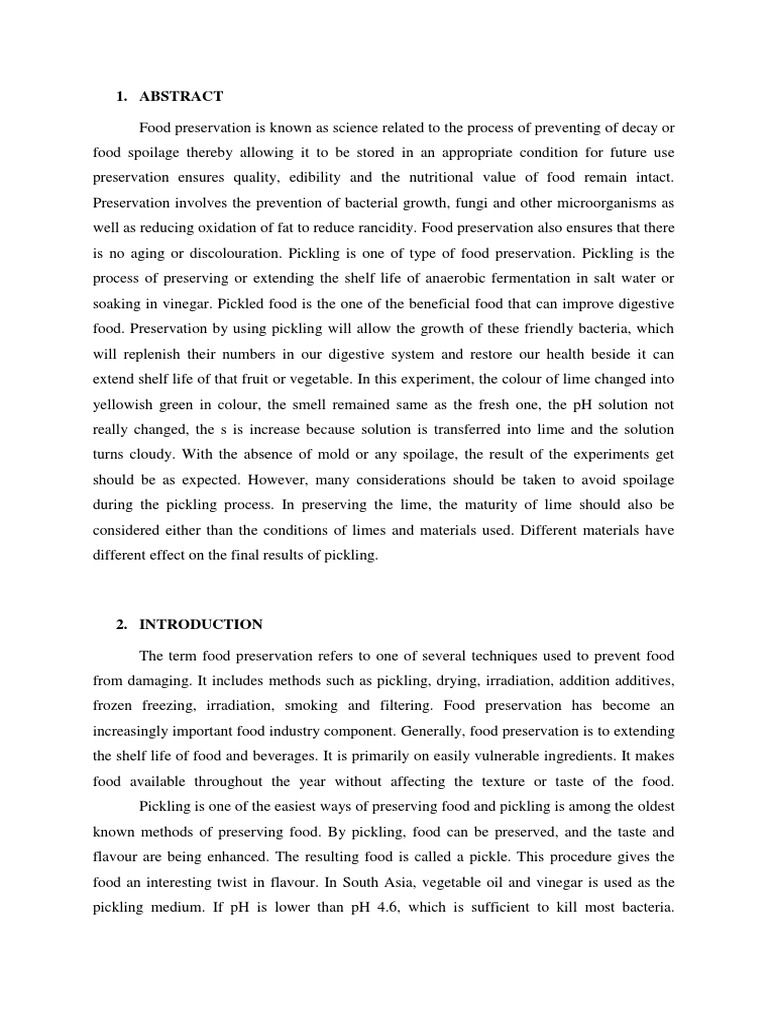 1. ABSTRACT

Food preservation is known as science related to the process of preventing of decay or food spoilage thereby allowing it to be stored in an appropriate condition for future use preservation ensures quality, edibility and the nutritional value of food remain intact. Preservation involves the prevention of bacterial growth, fungi and other microorganisms as well as reducing oxidation of fat to reduce rancidity. Food preservation also ensures that there is no aging or discolouration. Pickling is one of type of food preservation. Pickling is the process of preserving or extending the shelf life of anaerobic fermentation in salt water or soaking in vinegar. Pickled food is the one of the beneficial food that can improve digestive food. Preservation by using pickling will allow the growth of these friendly bacteria, which will replenish their numbers in our digestive system and restore our health beside it can extend shelf life of that fruit or vegetable. In this experiment, the colour of lime changed into yellowish green in colour, the smell remained same as the fresh one, the pH solution not really changed, the s is increase because solution is transferred into lime and the solution turns cloudy. With the absence of mold or any spoilage, the result of the experiments get should be as expected. However, many considerations should be taken to avoid spoilage during the pickling process. In preserving the lime, the maturity of lime should also be considered either than the conditions of limes and materials used. Different materials have different effect on the final results of pickling.

2. INTRODUCTION

The term food preservation refers to one of several techniques used to prevent food from damaging. It includes methods such as pickling, drying, irradiation, addition additives, frozen freezing, irradiation, smoking and filtering. Food preservation has become an increasingly important food industry component. Generally, food preservation is to extending the shelf life of food and beverages. It is primarily on easily vulnerable ingredients. It makes food available throughout the year without affecting the texture or taste of the food.

Pickling is one of the easiest ways of preserving food and pickling is among the oldest known methods of preserving food. By pickling, food can be preserved, and the taste and flavour are being enhanced. The resulting food is called a pickle. This procedure gives the food an interesting twist in flavour. In South Asia, vegetable oil and vinegar is used as the pickling medium. If pH is lower than pH 4.6, which is sufficient to kill most bacteria.